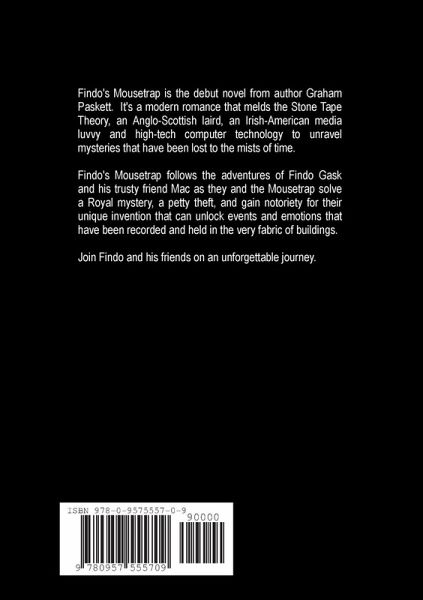 Findo's Mousetrap is the debut novel from author Graham Paskett. It's a modern romance that melds the Stone Tape Theory, an Anglo-Scottish laird, an Irish-American media luvvy and high-tech computer technology to unravel mysteries that have been lost to the mists of time.

Findo's Mousetrap follows the adventures of Findo Gask and his trusty friend Mac as they and the Mousetrap solve a Royal mystery, a petty theft, and gain notoriety for their unique invention that can unlock events and emotions that have been recorded and held in the very fabric of buildings.

Join Findo and his friends on an unforgettable journey.

ISBN 978-0-9575557-0-9

90000

9 780957 555709